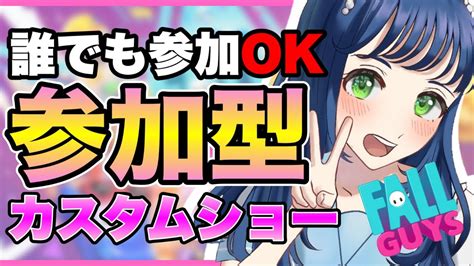 誰でも参加OK
参加型
カスタムショー
FALL GUYS